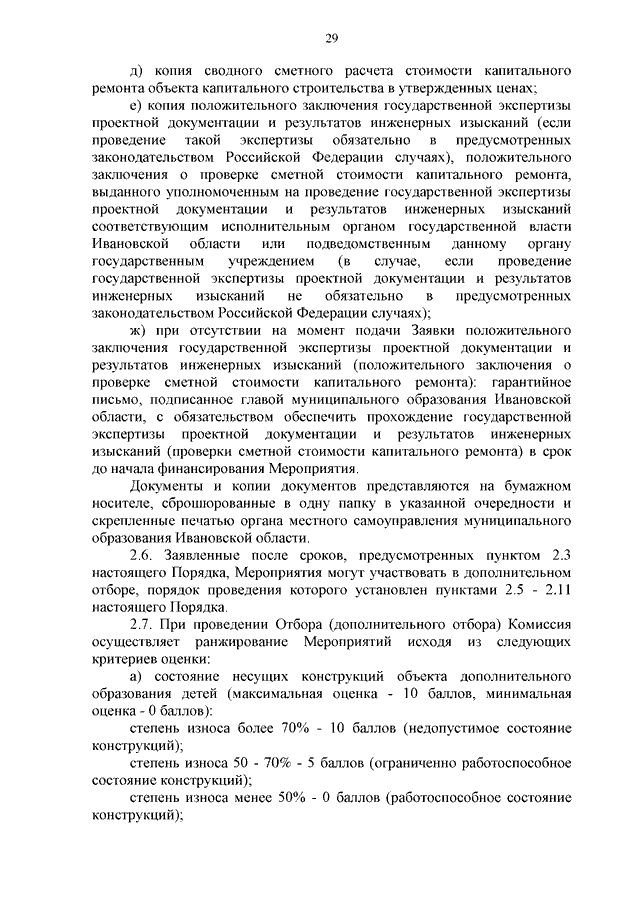 29

д) копия сводного сметного расчета стоимости капитального ремонта объекта капитального строительства в утвержденных ценах;

е) копия положительного заключения государственной экспертизы проектной документации и результатов инженерных изысканий (если проведение такой экспертизы обязательно в предусмотренных законодательством Российской Федерации случаях), положительного заключения о проверке сметной стоимости капитального ремонта, выданного уполномоченным на проведение государственной экспертизы проектной документации и результатов инженерных изысканий соответствующим исполнительным органом государственной власти Ивановской области или подведомственным данному органу государственным учреждением (в случае, если проведение государственной экспертизы проектной документации и результатов инженерных изысканий не обязательно в предусмотренных законодательством Российской Федерации случаях);

ж) при отсутствии на момент подачи Заявки положительного заключения государственной экспертизы проектной документации и результатов инженерных изысканий (положительного заключения о проверке сметной стоимости капитального ремонта): гарантийное письмо, подписанное главой муниципального образования Ивановской области, с обязательством обеспечить прохождение государственной экспертизы проектной документации и результатов инженерных изысканий (проверки сметной стоимости капитального ремонта) в срок до начала финансирования Мероприятия.

Документы и копии документов представляются на бумажном носителе, сброшюрованные в одну папку в указанной очередности и скрепленные печатью органа местного самоуправления муниципального образования Ивановской области.

2.6. Заявленные после сроков, предусмотренных пунктом 2.3 настоящего Порядка, Мероприятия могут участвовать в дополнительном отборе, порядок проведения которого установлен пунктами 2.5 - 2.11 настоящего Порядка.

2.7. При проведении Отбора (дополнительного отбора) Комиссия осуществляет ранжирование Мероприятий исходя из следующих критериев оценки:

а) состояние несущих конструкций объекта дополнительного образования детей (максимальная оценка - 10 баллов, минимальная оценка - 0 баллов):

степень износа более 70% - 10 баллов (недопустимое состояние конструкций);

степень износа 50 - 70% - 5 баллов (ограниченно работоспособное состояние конструкций);

степень износа менее 50% - 0 баллов (работоспособное состояние конструкций);